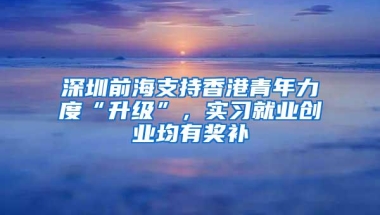 深圳前海支持香港青年力度“升级”，实习就业创业均有奖补